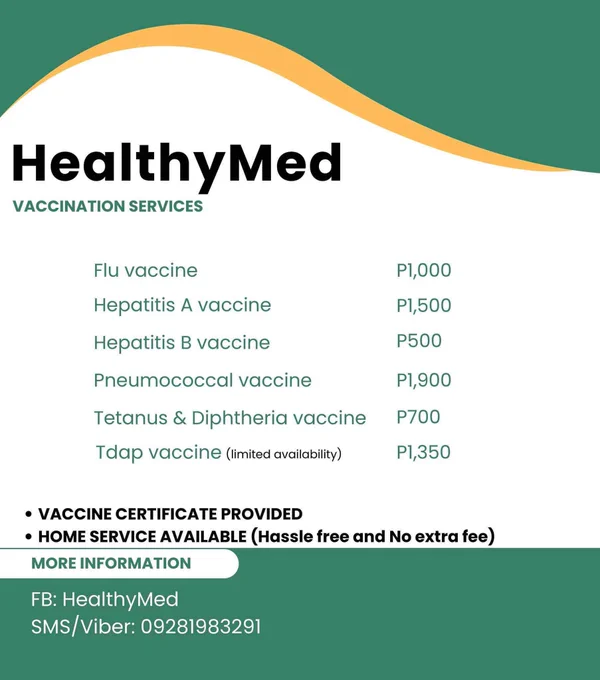 HealthyMed
VACCINATION SERVICES

| | |
|---|---|
| Flu vaccine | P1,000 |
| Hepatitis A vaccine | P1,500 |
| Hepatitis B vaccine | P500 |
| Pneumococcal vaccine | P1,900 |
| Tetanus & Diphtheria vaccine | P700 |
| Tdap vaccine (limited availability) | P1,350 |

• VACCINE CERTIFICATE PROVIDED
• HOME SERVICE AVAILABLE (Hassle free and No extra fee)

MORE INFORMATION

FB: HealthyMed
SMS/Viber: 09281983291